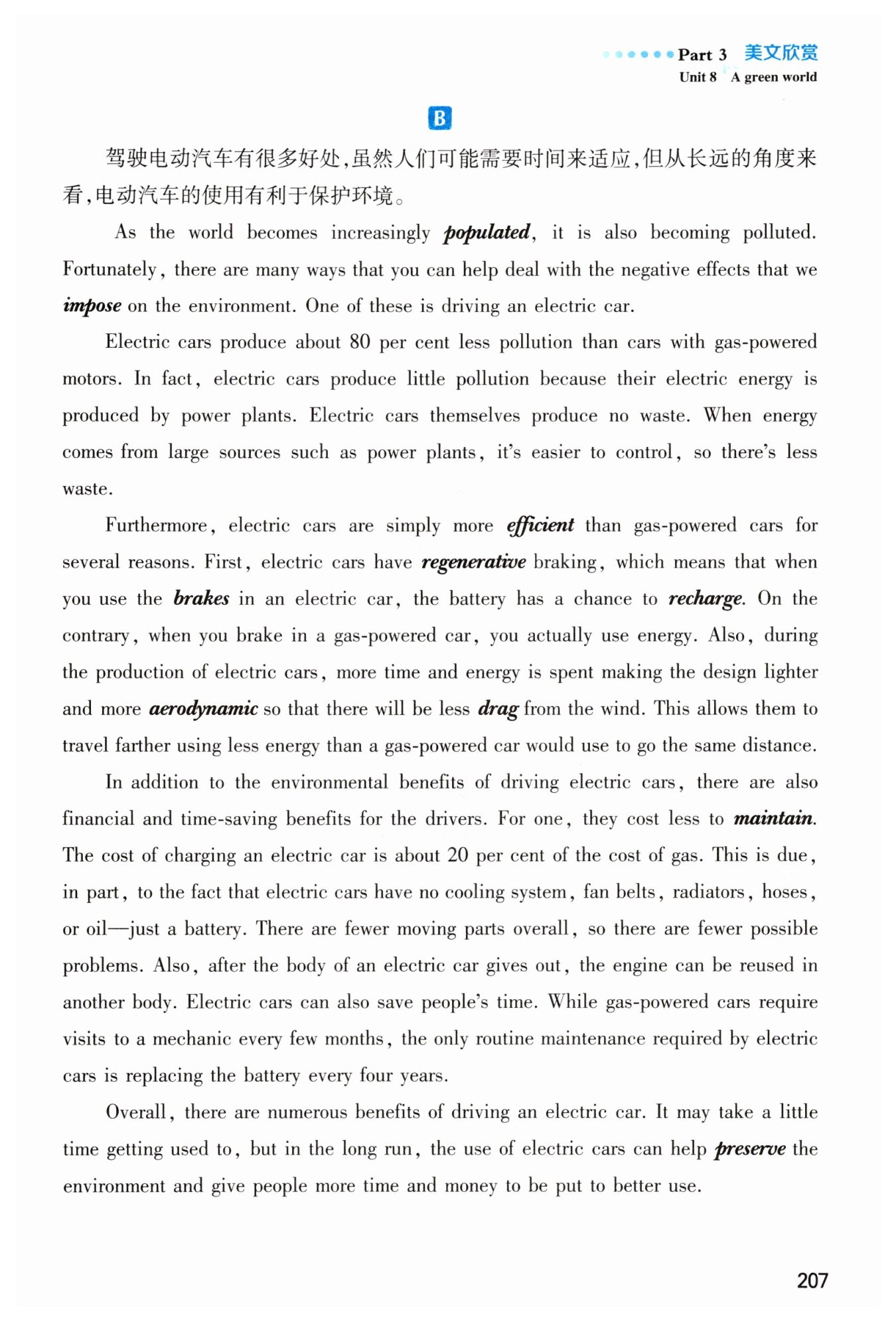 Part 3 美文欣赏
Unit 8 A green world

B

驾驶电动汽车有很多好处，虽然人们可能需要时间来适应，但从长远的角度来看，电动汽车的使用有利于保护环境。

As the world becomes increasingly populated, it is also becoming polluted. Fortunately, there are many ways that you can help deal with the negative effects that we impose on the environment. One of these is driving an electric car.

Electric cars produce about 80 per cent less pollution than cars with gas-powered motors. In fact, electric cars produce little pollution because their electric energy is produced by power plants. Electric cars themselves produce no waste. When energy comes from large sources such as power plants, it's easier to control, so there's less waste.

Furthermore, electric cars are simply more efficient than gas-powered cars for several reasons. First, electric cars have regenerative braking, which means that when you use the brakes in an electric car, the battery has a chance to recharge. On the contrary, when you brake in a gas-powered car, you actually use energy. Also, during the production of electric cars, more time and energy is spent making the design lighter and more aerodynamic so that there will be less drag from the wind. This allows them to travel farther using less energy than a gas-powered car would use to go the same distance.

In addition to the environmental benefits of driving electric cars, there are also financial and time-saving benefits for the drivers. For one, they cost less to maintain. The cost of charging an electric car is about 20 per cent of the cost of gas. This is due, in part, to the fact that electric cars have no cooling system, fan belts, radiators, hoses, or oil—just a battery. There are fewer moving parts overall, so there are fewer possible problems. Also, after the body of an electric car gives out, the engine can be reused in another body. Electric cars can also save people's time. While gas-powered cars require visits to a mechanic every few months, the only routine maintenance required by electric cars is replacing the battery every four years.

Overall, there are numerous benefits of driving an electric car. It may take a little time getting used to, but in the long run, the use of electric cars can help preserve the environment and give people more time and money to be put to better use.

207